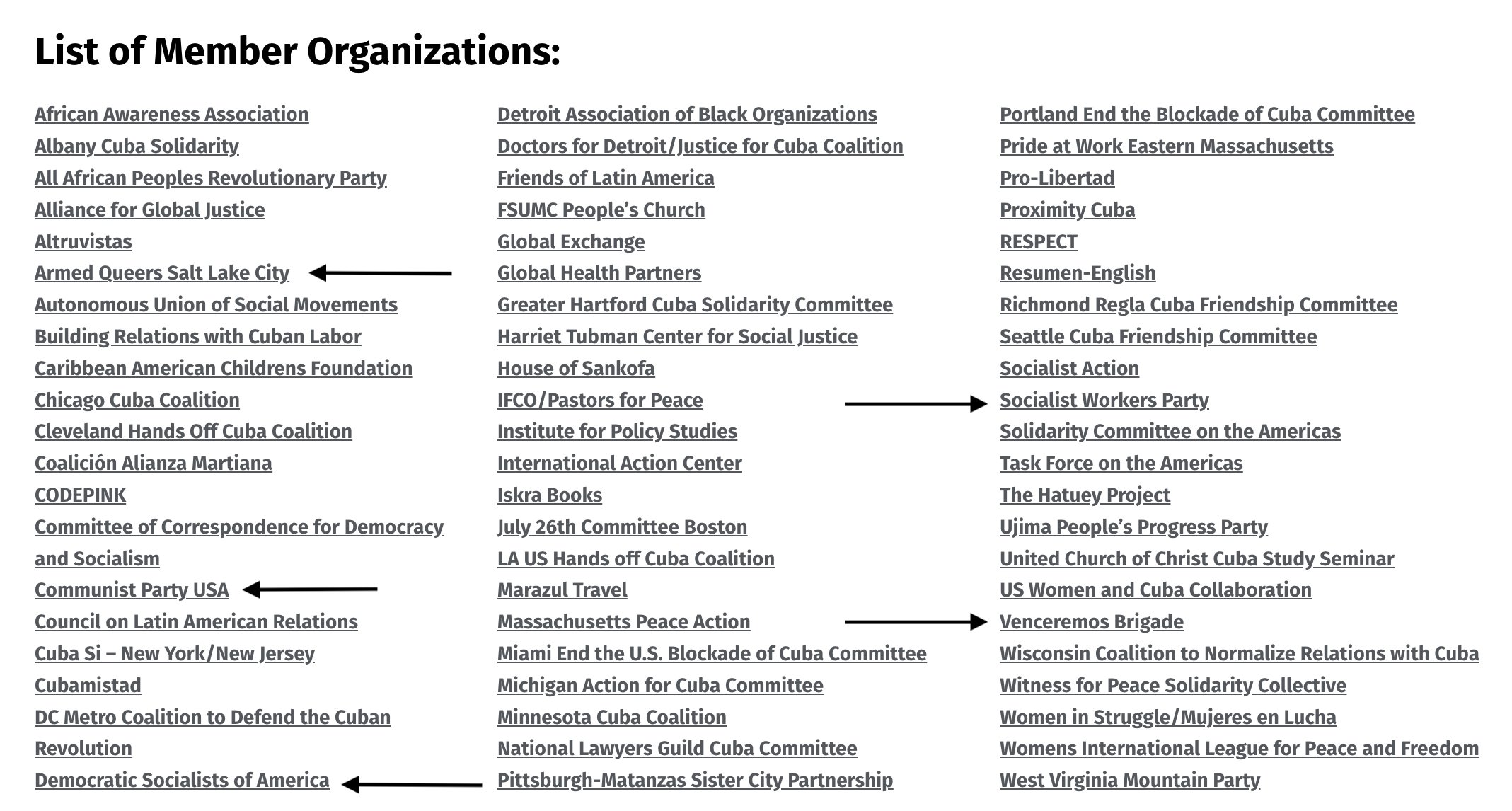 List of Member Organizations:

African Awareness Association
Albany Cuba Solidarity
All African Peoples Revolutionary Party
Alliance for Global Justice
Altruvistas
Armed Queers Salt Lake City
Autonomous Union of Social Movements
Building Relations with Cuban Labor
Caribbean American Childrens Foundation
Chicago Cuba Coalition
Cleveland Hands Off Cuba Coalition
Coalición Alianza Martiana
CODEPINK
Committee of Correspondence for Democracy and Socialism
Communist Party USA
Council on Latin American Relations
Cuba Si – New York/New Jersey
Cubamistad
DC Metro Coalition to Defend the Cuban Revolution
Democratic Socialists of America

Detroit Association of Black Organizations
Doctors for Detroit/Justice for Cuba Coalition
Friends of Latin America
FSUMC People's Church
Global Exchange
Global Health Partners
Greater Hartford Cuba Solidarity Committee
Harriet Tubman Center for Social Justice
House of Sankofa
IFCO/Pastors for Peace
Institute for Policy Studies
International Action Center
Iskra Books
July 26th Committee Boston
LA US Hands off Cuba Coalition
Marazul Travel
Massachusetts Peace Action
Miami End the U.S. Blockade of Cuba Committee
Michigan Action for Cuba Committee
Minnesota Cuba Coalition
National Lawyers Guild Cuba Committee
Pittsburgh-Matanzas Sister City Partnership

Portland End the Blockade of Cuba Committee
Pride at Work Eastern Massachusetts
Pro-Libertad
Proximity Cuba
RESPECT
Resumen-English
Richmond Regla Cuba Friendship Committee
Seattle Cuba Friendship Committee
Socialist Action
Socialist Workers Party
Solidarity Committee on the Americas
Task Force on the Americas
The Hatuey Project
Ujima People's Progress Party
United Church of Christ Cuba Study Seminar
US Women and Cuba Collaboration
Venceremos Brigade
Wisconsin Coalition to Normalize Relations with Cuba
Witness for Peace Solidarity Collective
Women in Struggle/Mujeres en Lucha
Womens International League for Peace and Freedom
West Virginia Mountain Party